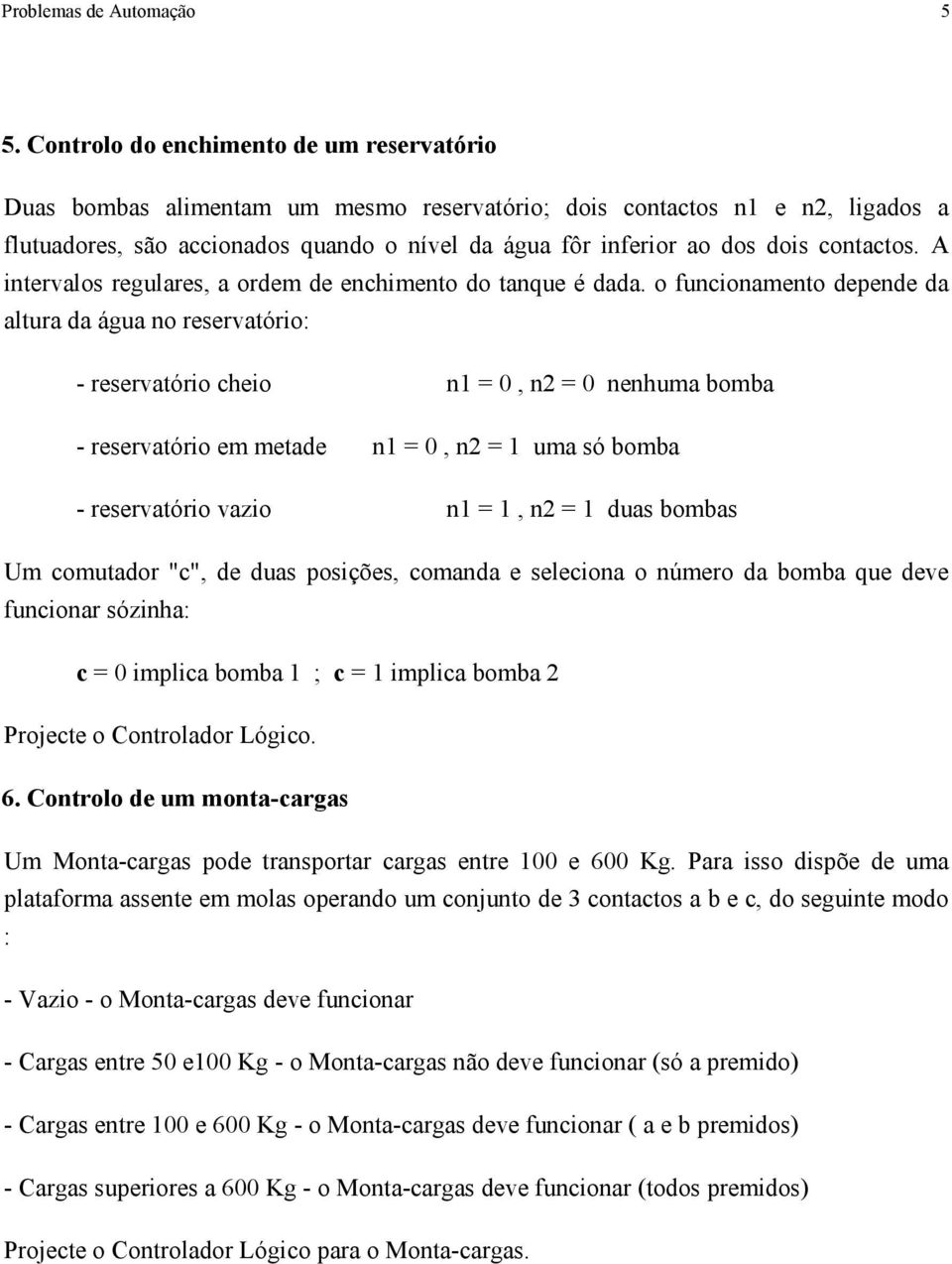 Problemas de Automação 5

5. Controlo do enchimento de um reservatório

Duas bombas alimentam um mesmo reservatório; dois contactos n1 e n2, ligados a flutuadores, são accionados quando o nível da água fôr inferior ao dos dois contactos. A intervalos regulares, a ordem de enchimento do tanque é dada. o funcionamento depende da altura da água no reservatório:

- reservatório cheio n1 = 0 , n2 = 0 nenhuma bomba

- reservatório em metade n1 = 0 , n2 = 1 uma só bomba

- reservatório vazio n1 = 1 , n2 = 1 duas bombas

Um comutador "c", de duas posições, comanda e seleciona o número da bomba que deve funcionar sózinha:

c = 0 implica bomba 1 ; c = 1 implica bomba 2

Projecte o Controlador Lógico.

6. Controlo de um monta-cargas

Um Monta-cargas pode transportar cargas entre 100 e 600 Kg. Para isso dispõe de uma plataforma assente em molas operando um conjunto de 3 contactos a b e c, do seguinte modo :

- Vazio - o Monta-cargas deve funcionar

- Cargas entre 50 e100 Kg - o Monta-cargas não deve funcionar (só a premido)

- Cargas entre 100 e 600 Kg - o Monta-cargas deve funcionar ( a e b premidos)

- Cargas superiores a 600 Kg - o Monta-cargas deve funcionar (todos premidos)

Projecte o Controlador Lógico para o Monta-cargas.